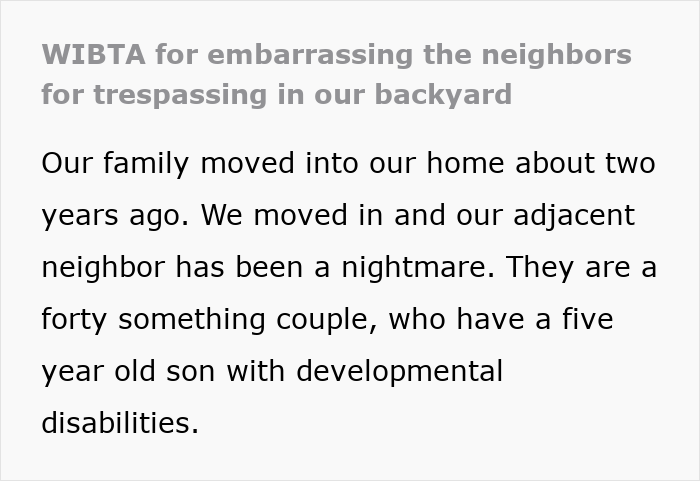 WIBTA for embarrassing the neighbors for trespassing in our backyard

Our family moved into our home about two years ago. We moved in and our adjacent neighbor has been a nightmare. They are a forty something couple, who have a five year old son with developmental disabilities.